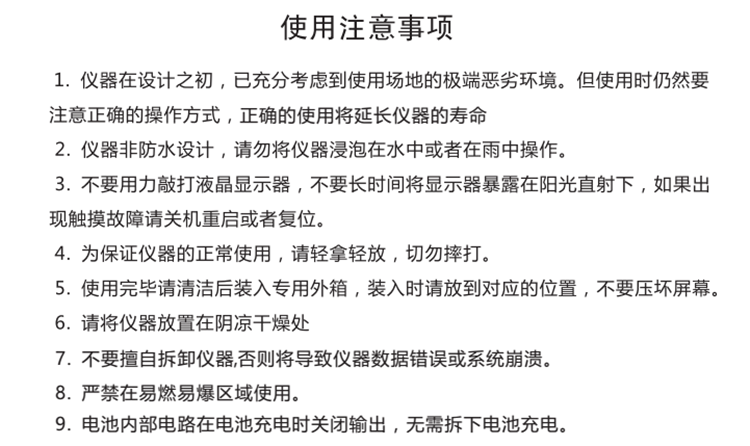 使用注意事项

1. 仪器在设计之初，已充分考虑到使用场地的极端恶劣环境。但使用时仍然要注意正确的操作方式，正确的使用将延长仪器的寿命

2. 仪器非防水设计，请勿将仪器浸泡在水中或者在雨中操作。

3. 不要用力敲打液晶显示器，不要长时间将显示器暴露在阳光直射下，如果出现触摸故障请关机重启或者复位。

4. 为保证仪器的正常使用，请轻拿轻放，切勿摔打。

5. 使用完毕请清洁后装入专用外箱，装入时请放到对应的位置，不要压坏屏幕。

6. 请将仪器放置在阴凉干燥处

7. 不要擅自拆卸仪器,否则将导致仪器数据错误或系统崩溃。

8. 严禁在易燃易爆区域使用。

9. 电池内部电路在电池充电时关闭输出，无需拆下电池充电。